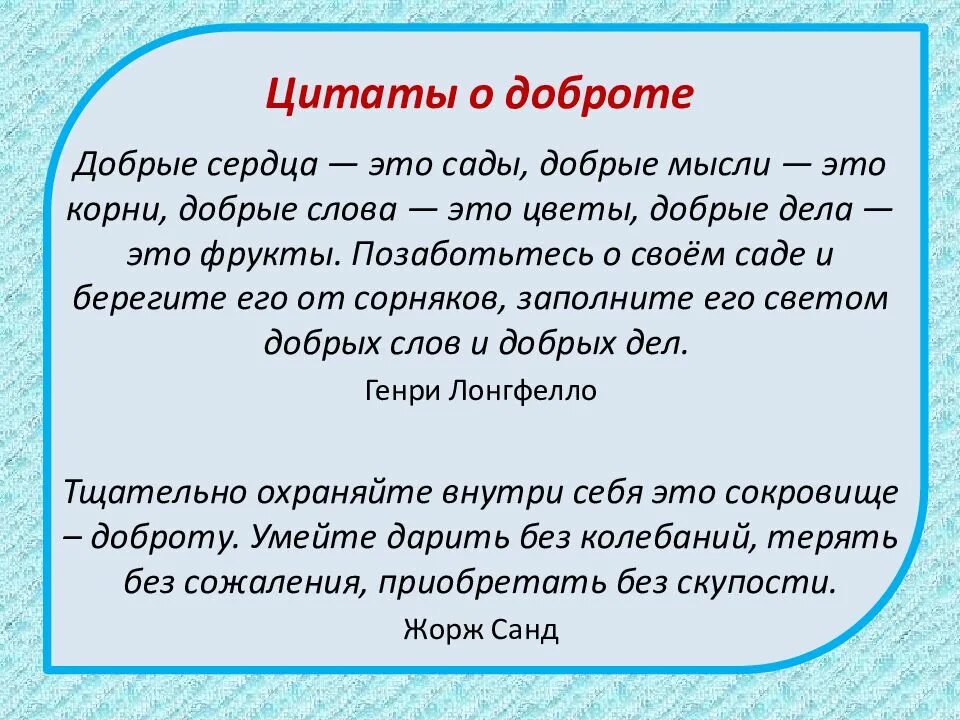 Цитаты о доброте

Добрые сердца — это сады, добрые мысли — это корни, добрые слова — это цветы, добрые дела — это фрукты. Позаботьтесь о своём саде и берегите его от сорняков, заполните его светом добрых слов и добрых дел.

Генри Лонгфелло

Тщательно охраняйте внутри себя это сокровище – доброту. Умейте дарить без колебаний, терять без сожаления, приобретать без скупости.

Жорж Санд